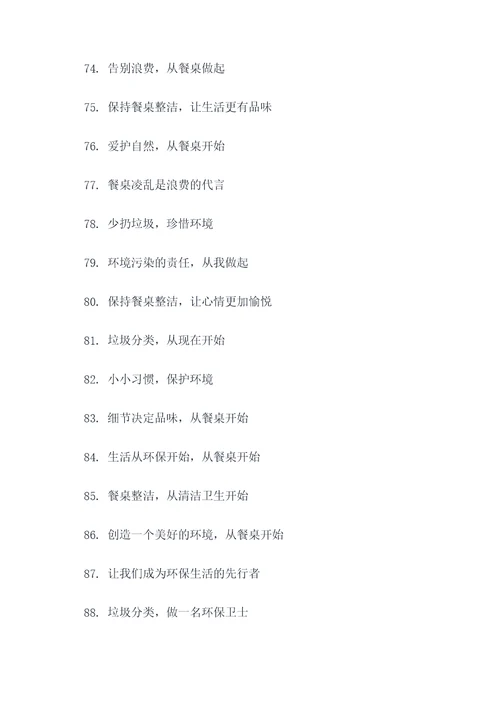 74. 告别浪费，从餐桌做起

75. 保持餐桌整洁，让生活更有品味

76. 爱护自然，从餐桌开始

77. 餐桌凌乱是浪费的代言

78. 少扔垃圾，珍惜环境

79. 环境污染的责任，从我做起

80. 保持餐桌整洁，让心情更加愉悦

81. 垃圾分类，从现在开始

82. 小小习惯，保护环境

83. 细节决定品味，从餐桌开始

84. 生活从环保开始，从餐桌开始

85. 餐桌整洁，从清洁卫生开始

86. 创造一个美好的环境，从餐桌开始

87. 让我们成为环保生活的先行者

88. 垃圾分类，做一名环保卫士